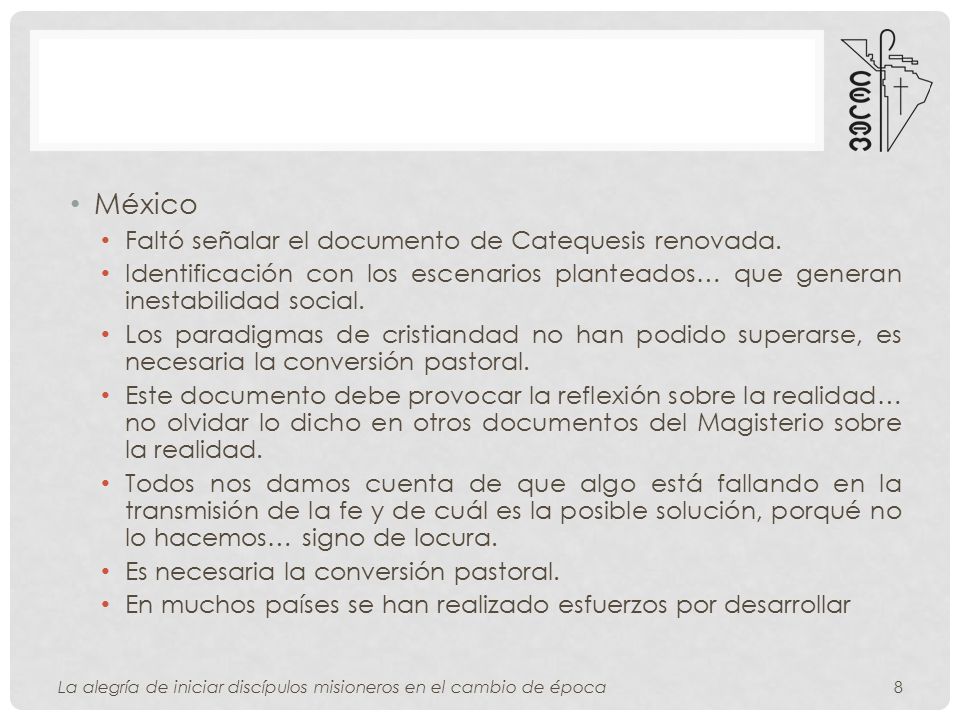 CELAM

• México
• Faltó señalar el documento de Catequesis renovada.
• Identificación con los escenarios planteados… que generan inestabilidad social.
• Los paradigmas de cristiandad no han podido superarse, es necesaria la conversión pastoral.
• Este documento debe provocar la reflexión sobre la realidad… no olvidar lo dicho en otros documentos del Magisterio sobre la realidad.
• Todos nos damos cuenta de que algo está fallando en la transmisión de la fe y de cuál es la posible solución, porqué no lo hacemos… signo de locura.
• Es necesaria la conversión pastoral.
• En muchos países se han realizado esfuerzos por desarrollar

La alegría de iniciar discípulos misioneros en el cambio de época 8